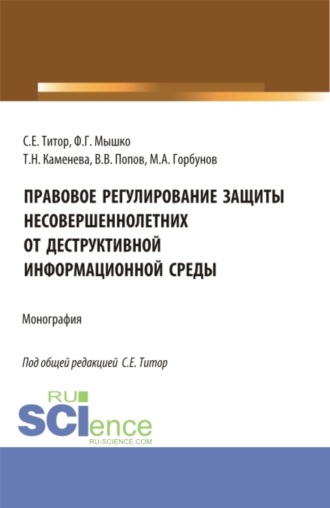 С.Е. Титор, Ф.Г. Мышко
Т.Н. Каменева, В.В. Попов, М.А. Горбунов

ПРАВОВОЕ РЕГУЛИРОВАНИЕ ЗАЩИТЫ НЕСОВЕРШЕННОЛЕТНИХ ОТ ДЕСТРУКТИВНОЙ ИНФОРМАЦИОННОЙ СРЕДЫ

Монография

Под общей редакцией С.Е. Титор

RU
SCIence
RU-SCIENCE.COM